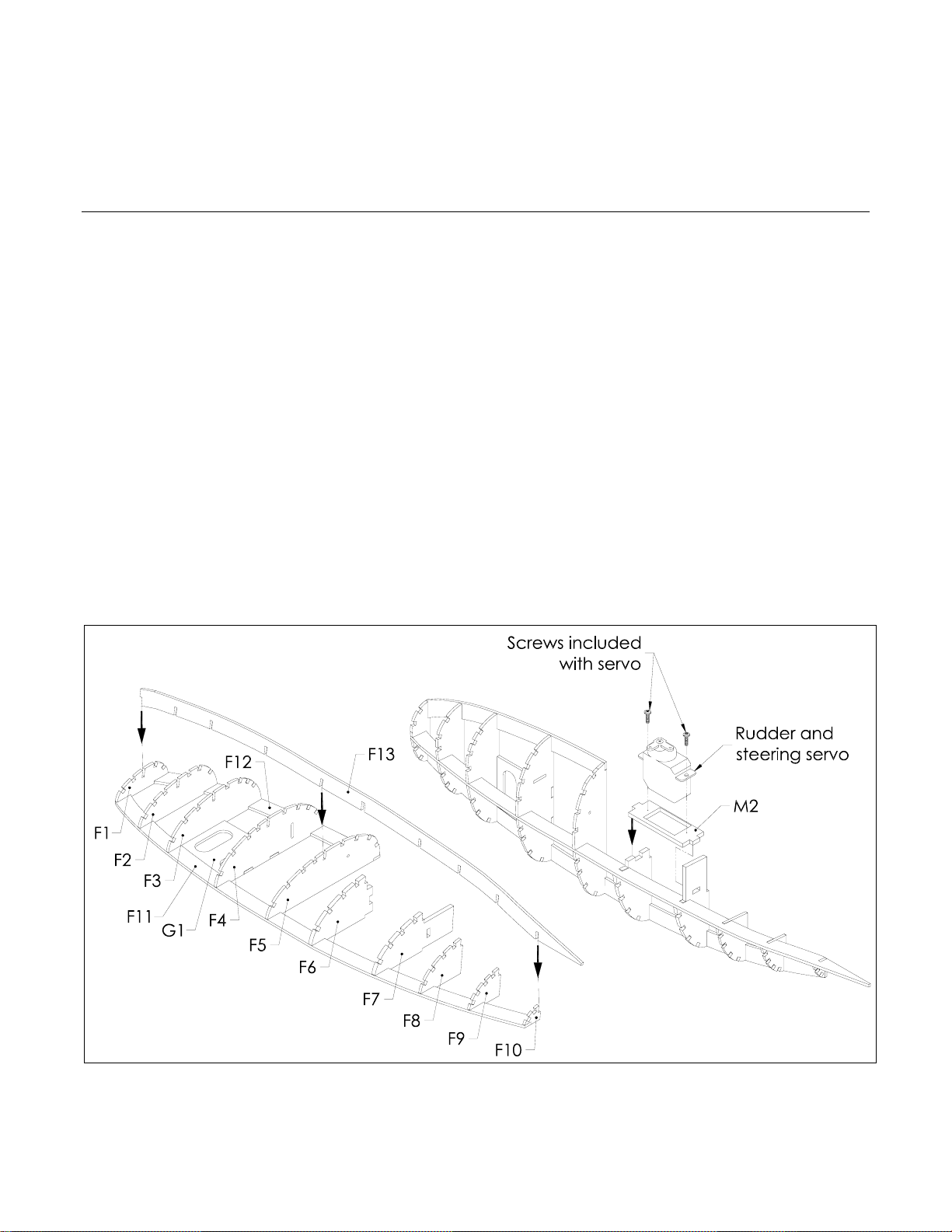 Screws included with servo

Rudder and steering servo

M2

F13

F12

F1

F2

F3

F11

G1

F4

F5

F6

F7

F8

F9

F10